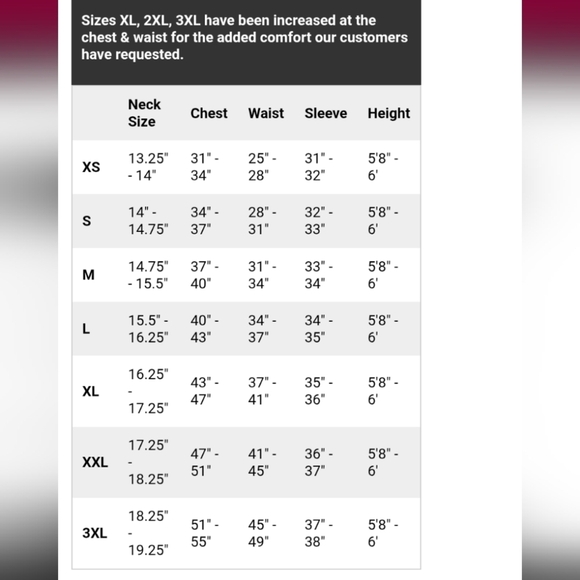 Sizes XL, 2XL, 3XL have been increased at the chest & waist for the added comfort our customers have requested.

| | Neck Size | Chest | Waist | Sleeve | Height |
|---|---|---|---|---|---|
| XS | 13.25" - 14" | 31" - 34" | 25" - 28" | 31" - 32" | 5'8" - 6' |
| S | 14" - 14.75" | 34" - 37" | 28" - 31" | 32" - 33" | 5'8" - 6' |
| M | 14.75" - 15.5" | 37" - 40" | 31" - 34" | 33" - 34" | 5'8" - 6' |
| L | 15.5" - 16.25" | 40" - 43" | 34" - 37" | 34" - 35" | 5'8" - 6' |
| XL | 16.25" - 17.25" | 43" - 47" | 37" - 41" | 35" - 36" | 5'8" - 6' |
| XXL | 17.25" - 18.25" | 47" - 51" | 41" - 45" | 36" - 37" | 5'8" - 6' |
| 3XL | 18.25" - 19.25" | 51" - 55" | 45" - 49" | 37" - 38" | 5'8" - 6' |